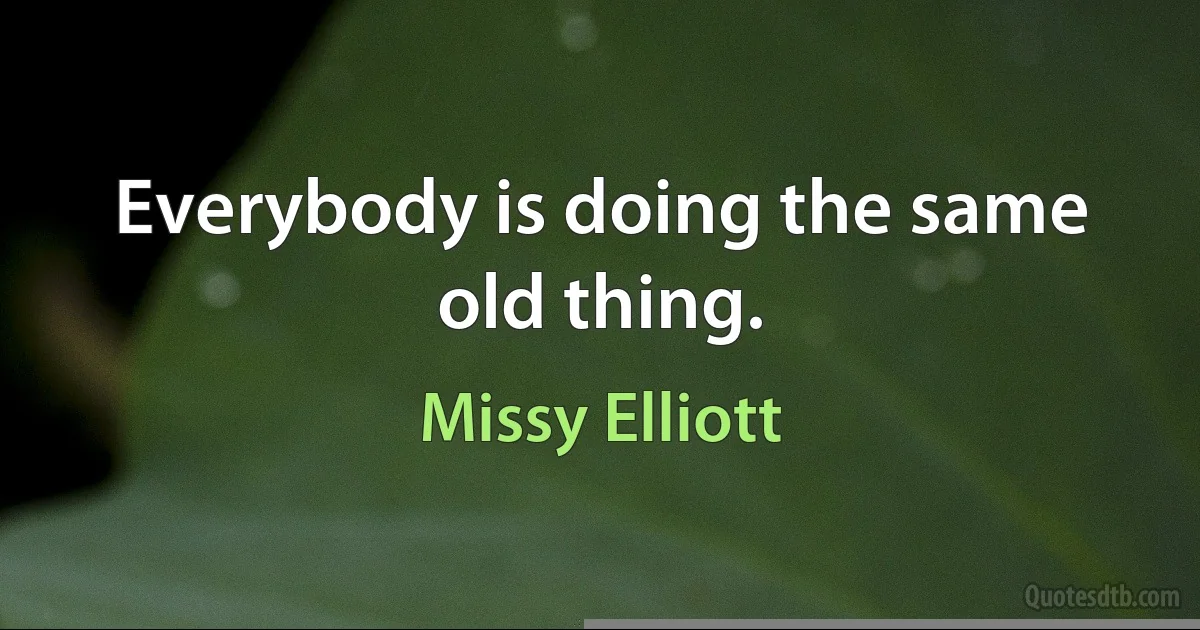 Everybody is doing the same old thing.

Missy Elliott

Quotesdtb.com